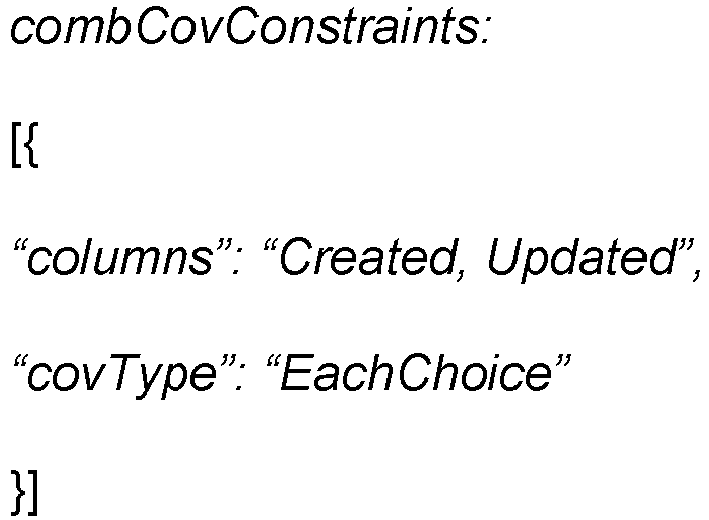 combCovConstraints:

[{

"columns": "Created, Updated",

"covType": "EachChoice"

}]